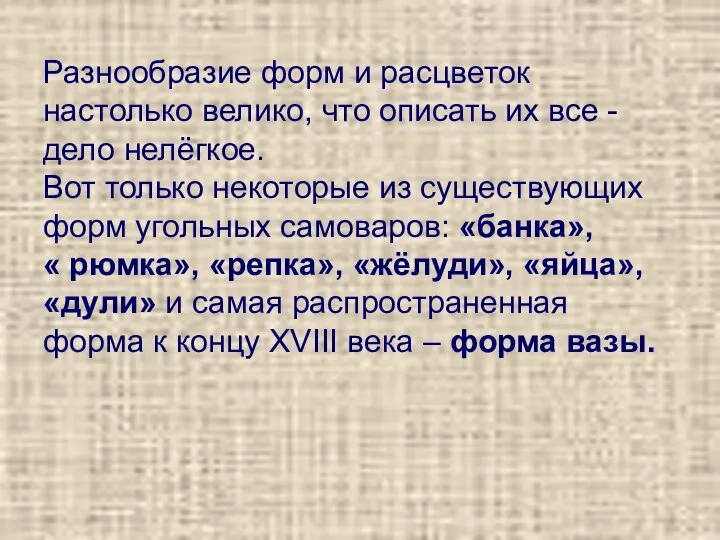 Разнообразие форм и расцветок настолько велико, что описать их все - дело нелёгкое.
Вот только некоторые из существующих форм угольных самоваров: «банка», « рюмка», «репка», «жёлуди», «яйца», «дули» и самая распространенная форма к концу XVIII века – форма вазы.